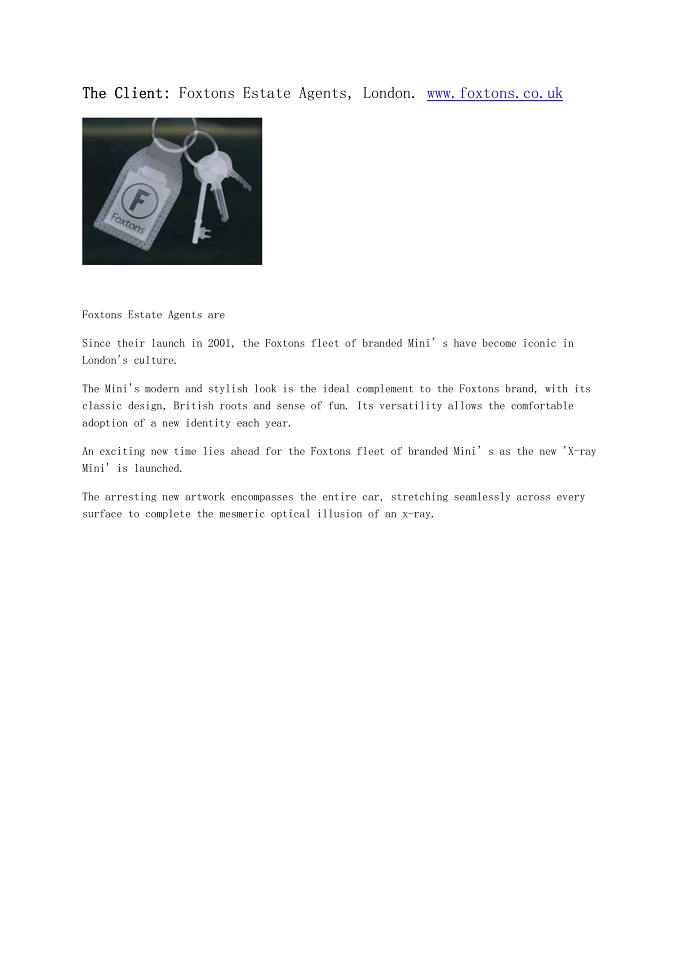 The Client: Foxtons Estate Agents, London. www.foxtons.co.uk

Foxtons

Foxtons Estate Agents are

Since their launch in 2001, the Foxtons fleet of branded Mini' s have become iconic in London's culture.

The Mini's modern and stylish look is the ideal complement to the Foxtons brand, with its classic design, British roots and sense of fun. Its versatility allows the comfortable adoption of a new identity each year.

An exciting new time lies ahead for the Foxtons fleet of branded Mini' s as the new 'X-ray Mini' is launched.

The arresting new artwork encompasses the entire car, stretching seamlessly across every surface to complete the mesmeric optical illusion of an x-ray.